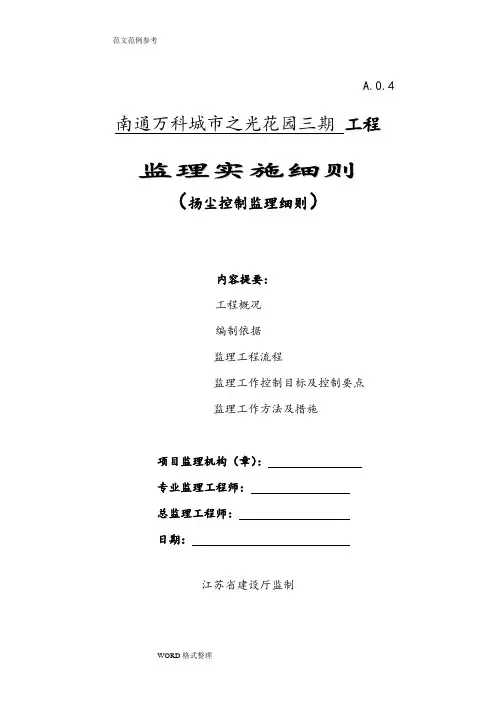 范文范例参考

A.0.4

南通万科城市之光花园三期 工程

监理实施细则

（扬尘控制监理细则）

内容提要：

工程概况

编制依据

监理工程流程

监理工作控制目标及控制要点

监理工作方法及措施

项目监理机构（章）：

专业监理工程师：

总监理工程师：

日期：

江苏省建设厅监制

WORD格式整理